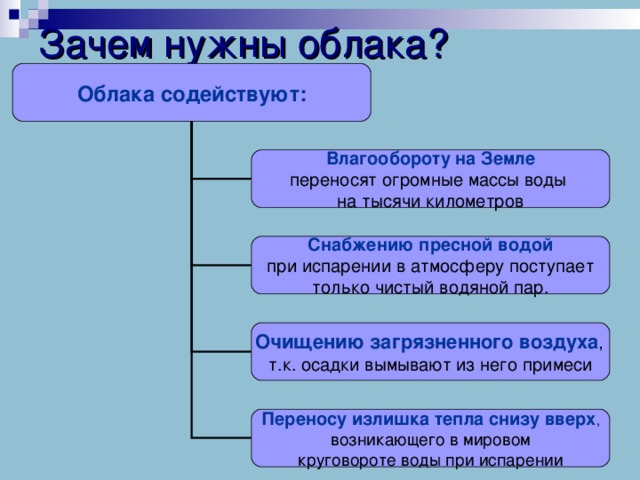 Зачем нужны облака?

Облака содействуют:

Влагообороту на Земле
переносят огромные массы воды на тысячи километров

Снабжению пресной водой
при испарении в атмосферу поступает только чистый водяной пар.

Очищению загрязненного воздуха, т.к. осадки вымывают из него примеси

Переносу излишка тепла снизу вверх, возникающего в мировом круговороте воды при испарении